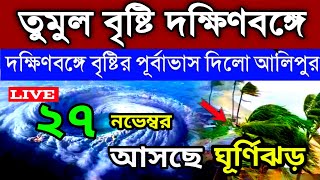 তুমুল বৃষ্টি দক্ষিণবঙ্গে

দক্ষিণবঙ্গে বৃষ্টির পূর্বাভাস দিলো আলিপুর

LIVE

২৭ নভেম্বর

আসছে ঘূর্ণিঝড়